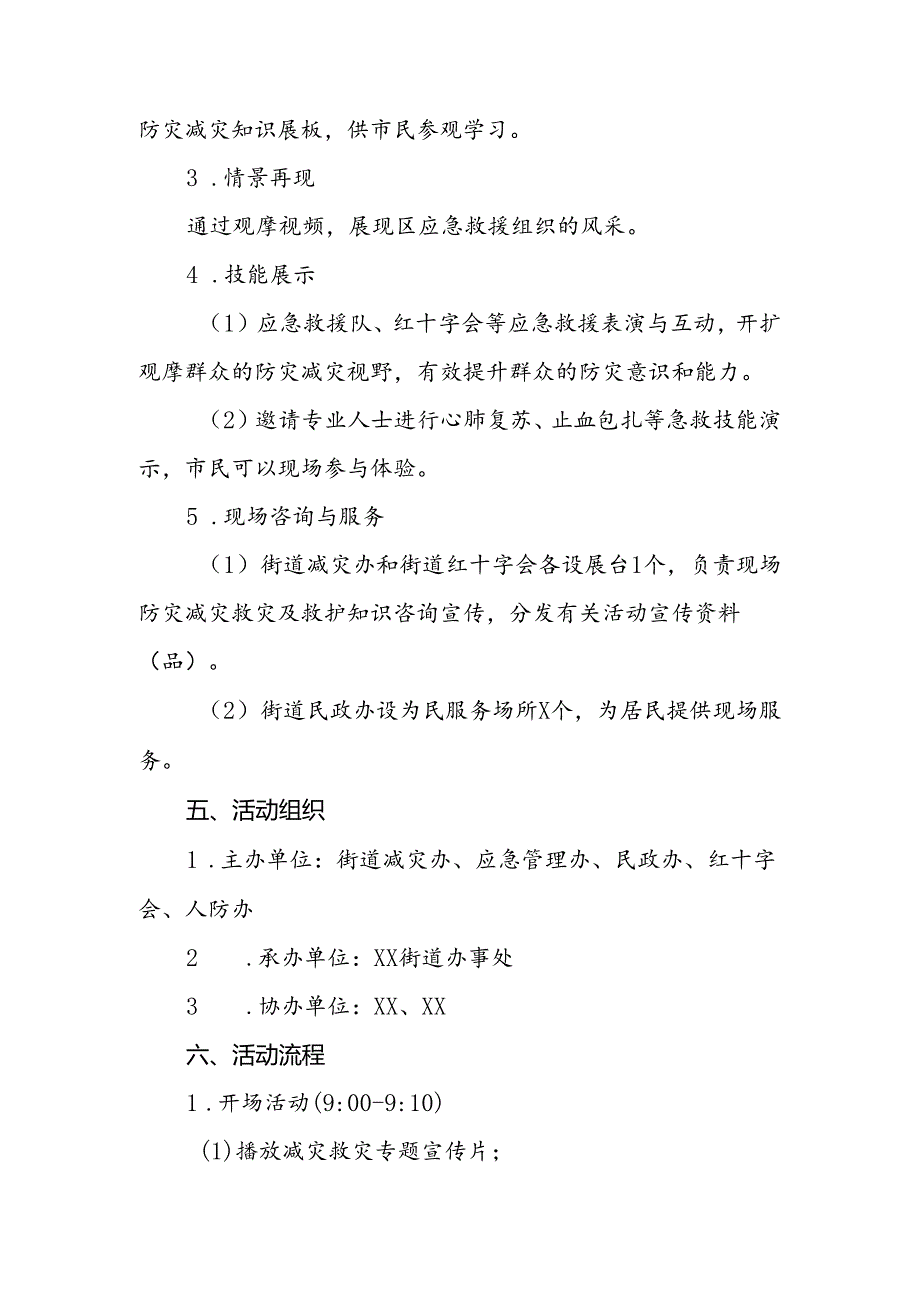 防灾减灾知识展板，供市民参观学习。

3．情景再现

通过观摩视频，展现区应急救援组织的风采。

4．技能展示

（1）应急救援队、红十字会等应急救援表演与互动，开扩观摩群众的防灾减灾视野，有效提升群众的防灾意识和能力。

（2）邀请专业人士进行心肺复苏、止血包扎等急救技能演示，市民可以现场参与体验。

5．现场咨询与服务

（1）街道减灾办和街道红十字会各设展台1个，负责现场防灾减灾救灾及救护知识咨询宣传，分发有关活动宣传资料（品）。

（2）街道民政办设为民服务场所X个，为居民提供现场服务。

五、活动组织

1．主办单位：街道减灾办、应急管理办、民政办、红十字会、人防办

2　．承办单位：XX街道办事处

3　．协办单位：XX、XX

六、活动流程

1．开场活动(9:00-9:10)

(1)播放减灾救灾专题宣传片；